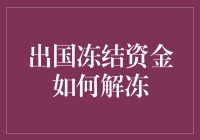 出国冻结资金
如何解冻